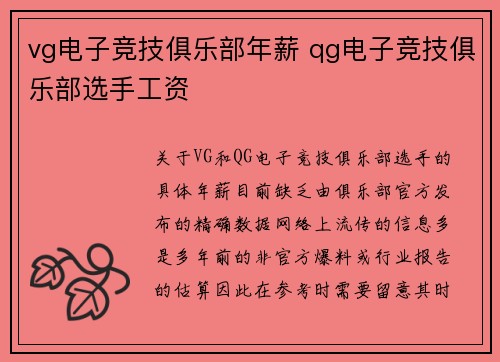 vg电子竞技俱乐部年薪 qg电子竞技俱乐部选手工资

关于VG和QG电子竞技俱乐部选手的具体年薪目前缺乏由俱乐部官方发布的精确数据网络上流传的信息多是多年前的非官方爆料或行业报告的估算因此在参考时需要留意其时